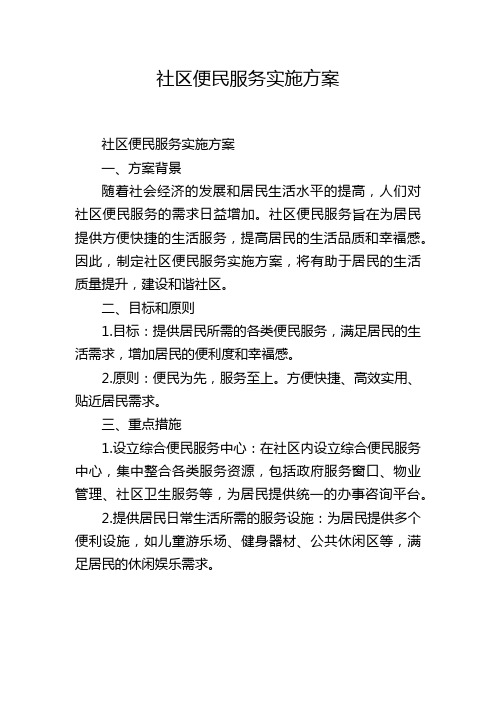 社区便民服务实施方案

社区便民服务实施方案

一、方案背景

随着社会经济的发展和居民生活水平的提高，人们对社区便民服务的需求日益增加。社区便民服务旨在为居民提供方便快捷的生活服务，提高居民的生活品质和幸福感。因此，制定社区便民服务实施方案，将有助于居民的生活质量提升，建设和谐社区。

二、目标和原则

1.目标：提供居民所需的各类便民服务，满足居民的生活需求，增加居民的便利度和幸福感。

2.原则：便民为先，服务至上。方便快捷、高效实用、贴近居民需求。

三、重点措施

1.设立综合便民服务中心：在社区内设立综合便民服务中心，集中整合各类服务资源，包括政府服务窗口、物业管理、社区卫生服务等，为居民提供统一的办事咨询平台。

2.提供居民日常生活所需的服务设施：为居民提供多个便利设施，如儿童游乐场、健身器材、公共休闲区等，满足居民的休闲娱乐需求。